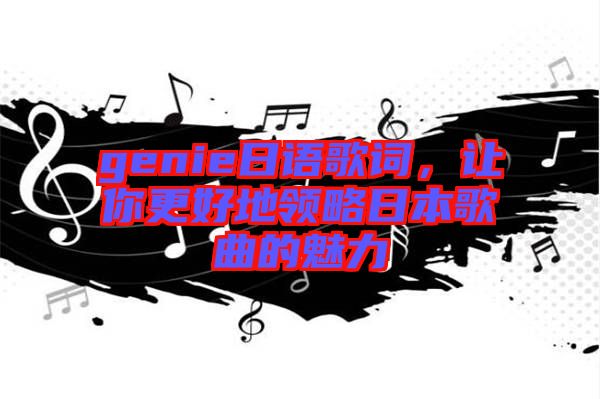 genie日语歌词，让你更好地领略日本歌曲的魅力